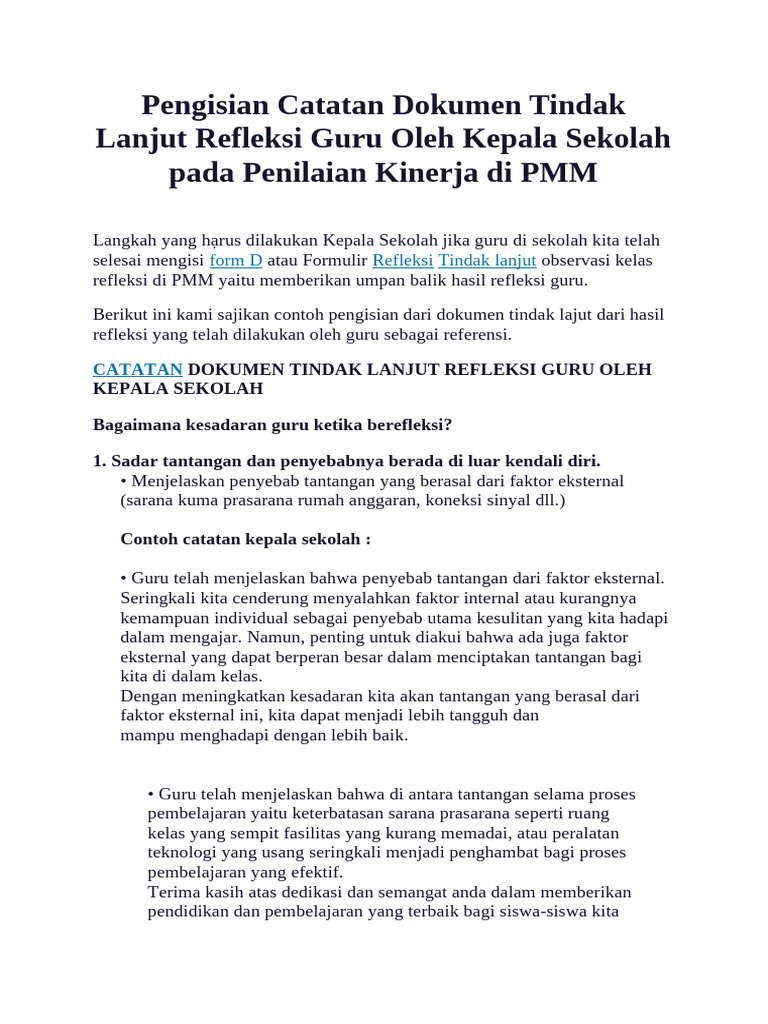 Pengisian Catatan Dokumen Tindak Lanjut Refleksi Guru Oleh Kepala Sekolah pada Penilaian Kinerja di PMM

Langkah yang harus dilakukan Kepala Sekolah jika guru di sekolah kita telah selesai mengisi form D atau Formulir Refleksi Tindak lanjut observasi kelas refleksi di PMM yaitu memberikan umpan balik hasil refleksi guru.

Berikut ini kami sajikan contoh pengisian dari dokumen tindak lajut dari hasil refleksi yang telah dilakukan oleh guru sebagai referensi.

CATATAN DOKUMEN TINDAK LANJUT REFLEKSI GURU OLEH KEPALA SEKOLAH

Bagaimana kesadaran guru ketika berefleksi?

1. Sadar tantangan dan penyebabnya berada di luar kendali diri.
• Menjelaskan penyebab tantangan yang berasal dari faktor eksternal (sarana kuma prasarana rumah anggaran, koneksi sinyal dll.)

Contoh catatan kepala sekolah :

• Guru telah menjelaskan bahwa penyebab tantangan dari faktor eksternal. Seringkali kita cenderung menyalahkan faktor internal atau kurangnya kemampuan individual sebagai penyebab utama kesulitan yang kita hadapi dalam mengajar. Namun, penting untuk diakui bahwa ada juga faktor eksternal yang dapat berperan besar dalam menciptakan tantangan bagi kita di dalam kelas.
Dengan meningkatkan kesadaran kita akan tantangan yang berasal dari faktor eksternal ini, kita dapat menjadi lebih tangguh dan mampu menghadapi dengan lebih baik.

• Guru telah menjelaskan bahwa di antara tantangan selama proses pembelajaran yaitu keterbatasan sarana prasarana seperti ruang kelas yang sempit fasilitas yang kurang memadai, atau peralatan teknologi yang usang seringkali menjadi penghambat bagi proses pembelajaran yang efektif.
Terima kasih atas dedikasi dan semangat anda dalam memberikan pendidikan dan pembelajaran yang terbaik bagi siswa-siswa kita